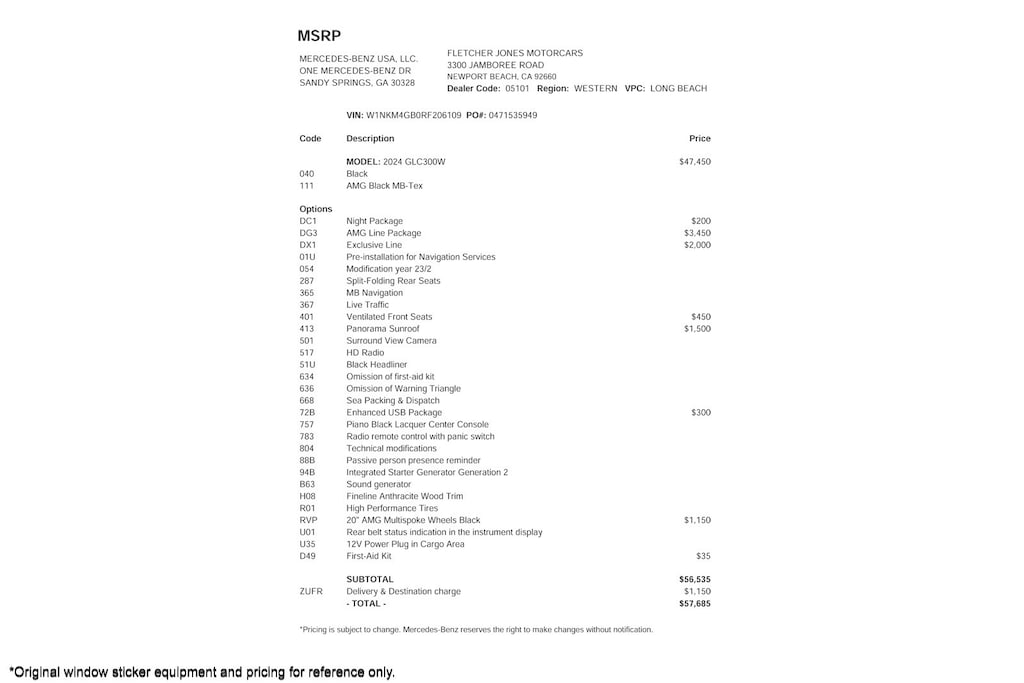 MSRP

MERCEDES-BENZ USA, LLC.
ONE MERCEDES-BENZ DR
SANDY SPRINGS, GA 30328

FLETCHER JONES MOTORCARS
3300 JAMBOREE ROAD
NEWPORT BEACH, CA 92660
Dealer Code: 05101 Region: WESTERN VPC: LONG BEACH

VIN: W1NKM4GB0RF206109 PO#: 0471535949

| Code | Description | Price |
|---|---|---|
| | MODEL: 2024 GLC300W | $47,450 |
| 040 | Black | |
| 111 | AMG Black MB-Tex | |
| Options | | |
| DC1 | Night Package | $200 |
| DG3 | AMG Line Package | $3,450 |
| DX1 | Exclusive Line | $2,000 |
| 01U | Pre-installation for Navigation Services | |
| 054 | Modification year 23/2 | |
| 287 | Split-Folding Rear Seats | |
| 365 | MB Navigation | |
| 367 | Live Traffic | |
| 401 | Ventilated Front Seats | $450 |
| 413 | Panorama Sunroof | $1,500 |
| 501 | Surround View Camera | |
| 517 | HD Radio | |
| 51U | Black Headliner | |
| 634 | Omission of first-aid kit | |
| 636 | Omission of Warning Triangle | |
| 668 | Sea Packing & Dispatch | |
| 72B | Enhanced USB Package | $300 |
| 757 | Piano Black Lacquer Center Console | |
| 783 | Radio remote control with panic switch | |
| 804 | Technical modifications | |
| 88B | Passive person presence reminder | |
| 94B | Integrated Starter Generator Generation 2 | |
| B63 | Sound generator | |
| H08 | Fineline Anthracite Wood Trim | |
| R01 | High Performance Tires | |
| RVP | 20" AMG Multispoke Wheels Black | $1,150 |
| U01 | Rear belt status indication in the instrument display | |
| U35 | 12V Power Plug in Cargo Area | |
| D49 | First-Aid Kit | $35 |
| | SUBTOTAL | $56,535 |
| ZUFR | Delivery & Destination charge | $1,150 |
| | - TOTAL - | $57,685 |

*Pricing is subject to change. Mercedes-Benz reserves the right to make changes without notification.

*Original window sticker equipment and pricing for reference only.